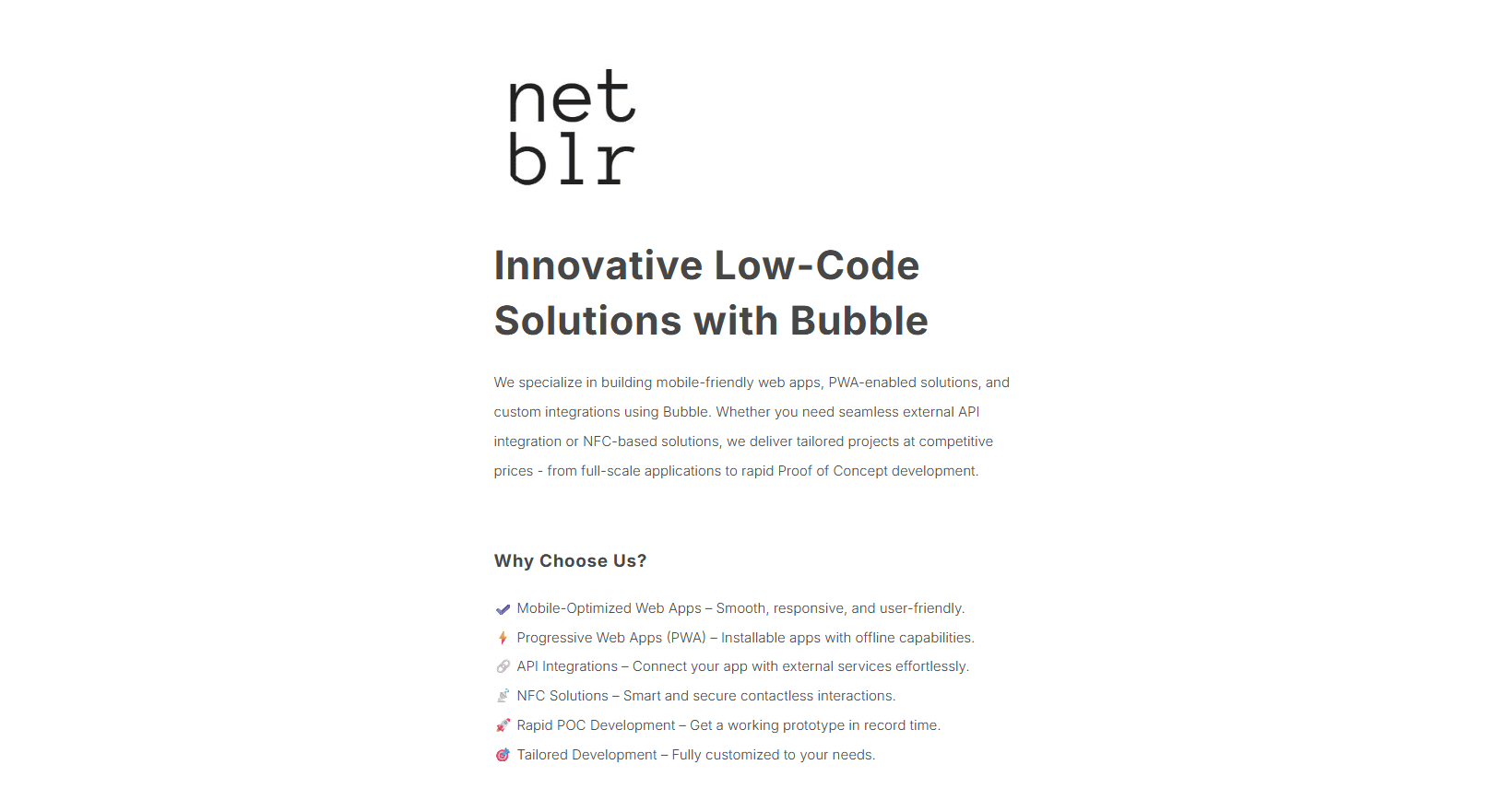 net
blr

Innovative Low-Code Solutions with Bubble

We specialize in building mobile-friendly web apps, PWA-enabled solutions, and custom integrations using Bubble. Whether you need seamless external API integration or NFC-based solutions, we deliver tailored projects at competitive prices - from full-scale applications to rapid Proof of Concept development.

Why Choose Us?

✔ Mobile-Optimized Web Apps – Smooth, responsive, and user-friendly.
⚡ Progressive Web Apps (PWA) – Installable apps with offline capabilities.
🔗 API Integrations – Connect your app with external services effortlessly.
📡 NFC Solutions – Smart and secure contactless interactions.
🚀 Rapid POC Development – Get a working prototype in record time.
🎯 Tailored Development – Fully customized to your needs.